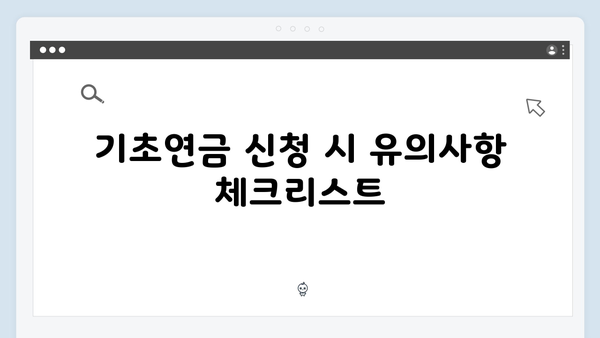 기초연금 신청 시 유의사항 체크리스트